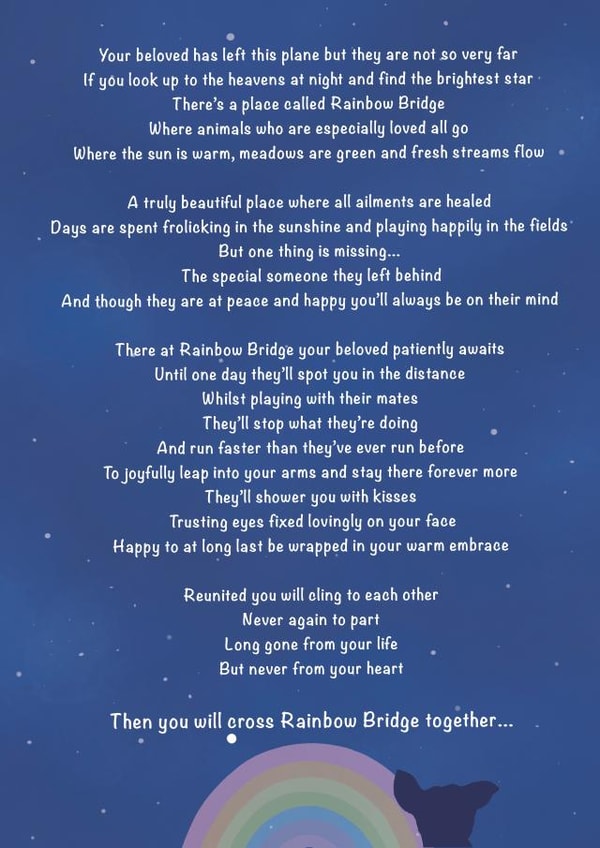 Your beloved has left this plane but they are not so very far
If you look up to the heavens at night and find the brightest star
There's a place called Rainbow Bridge
Where animals who are especially loved all go
Where the sun is warm, meadows are green and fresh streams flow

A truly beautiful place where all ailments are healed
Days are spent frolicking in the sunshine and playing happily in the fields
But one thing is missing...
The special someone they left behind
And though they are at peace and happy you'll always be on their mind

There at Rainbow Bridge your beloved patiently awaits
Until one day they'll spot you in the distance
Whilst playing with their mates
They'll stop what they're doing
And run faster than they've ever run before
To joyfully leap into your arms and stay there forever more
They'll shower you with kisses
Trusting eyes fixed lovingly on your face
Happy to at long last be wrapped in your warm embrace

Reunited you will cling to each other
Never again to part
Long gone from your life
But never from your heart

Then you will cross Rainbow Bridge together...